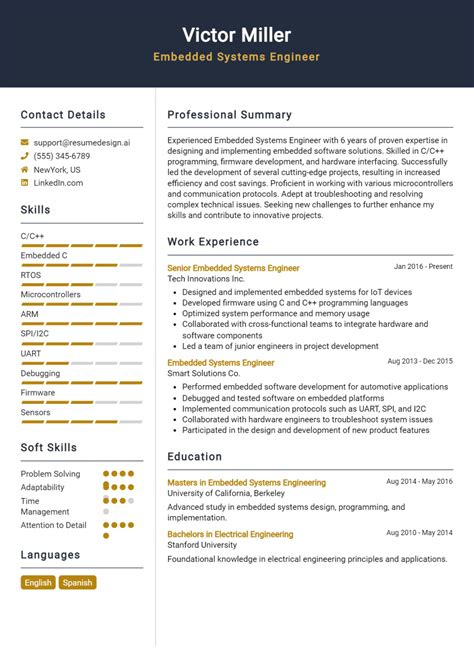 Victor Miller

Embedded Systems Engineer

Contact Details

support@resumedesign.ai
(555) 345-6789
NewYork, US
LinkedIn.com

Skills

C/C++
Embedded C
RTOS
Microcontrollers
ARM
SPI/I2C
UART
Debugging
Firmware
Sensors

Soft Skills

Problem Solving
Adaptability
Time Management
Attention to Detail

Languages

English
Spanish

Professional Summary

Experienced Embedded Systems Engineer with 6 years of proven expertise in designing and implementing embedded software solutions. Skilled in C/C++ programming, firmware development, and hardware interfacing. Successfully led the development of several cutting-edge projects, resulting in increased efficiency and cost savings. Proficient in working with various microcontrollers and communication protocols. Adept at troubleshooting and resolving complex technical issues. Seeking new challenges to further enhance my skills and contribute to innovative projects.

Work Experience

Senior Embedded Systems Engineer
Jan 2016 - Present
Tech Innovations Inc.

- Designed and implemented embedded systems for IoT devices
- Developed firmware using C and C++ programming languages
- Optimized system performance and memory usage
- Collaborated with cross-functional teams to integrate hardware and software components
- Led a team of junior engineers in project development

Embedded Systems Engineer
Aug 2013 - Dec 2015
Smart Solutions Co.

- Performed embedded software development for automotive applications
- Debugged and tested software on embedded platforms
- Implemented communication protocols such as UART, SPI, and I2C
- Collaborated with hardware engineers to troubleshoot system issues
- Participated in the design and development of new product features

Education

Masters in Embedded Systems Engineering
Aug 2014 - May 2016
University of California, Berkeley

Advanced study in embedded systems design, programming, and implementation.

Bachelors in Electrical Engineering
Aug 2010 - May 2014
Stanford University

Foundational knowledge in electrical engineering principles and applications.